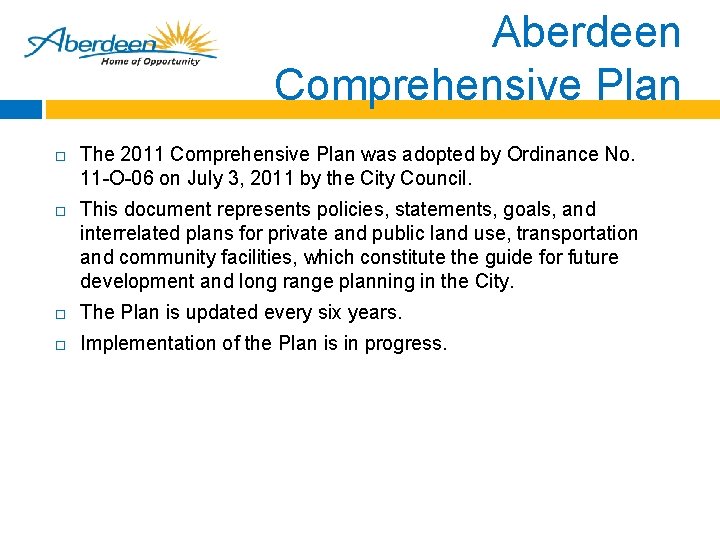 Aberdeen
Home of Opportunity

Aberdeen Comprehensive Plan

□ The 2011 Comprehensive Plan was adopted by Ordinance No. 11-O-06 on July 3, 2011 by the City Council.

□ This document represents policies, statements, goals, and interrelated plans for private and public land use, transportation and community facilities, which constitute the guide for future development and long range planning in the City.

□ The Plan is updated every six years.

□ Implementation of the Plan is in progress.